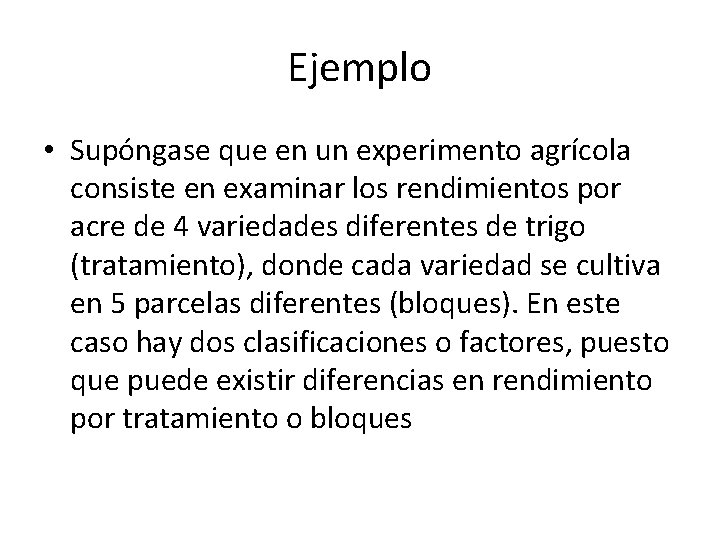 Ejemplo

• Supóngase que en un experimento agrícola consiste en examinar los rendimientos por acre de 4 variedades diferentes de trigo (tratamiento), donde cada variedad se cultiva en 5 parcelas diferentes (bloques). En este caso hay dos clasificaciones o factores, puesto que puede existir diferencias en rendimiento por tratamiento o bloques